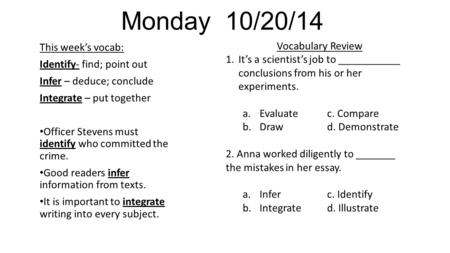 Monday 10/20/14

This week's vocab:

Identify- find; point out

Infer – deduce; conclude

Integrate – put together

•Officer Stevens must identify who committed the crime.

•Good readers infer information from texts.

•It is important to integrate writing into every subject.

Vocabulary Review

1. It's a scientist's job to ___________ conclusions from his or her experiments.

a. Evaluate
b. Draw
c. Compare
d. Demonstrate

2. Anna worked diligently to _______ the mistakes in her essay.

a. Infer
b. Integrate
c. Identify
d. Illustrate